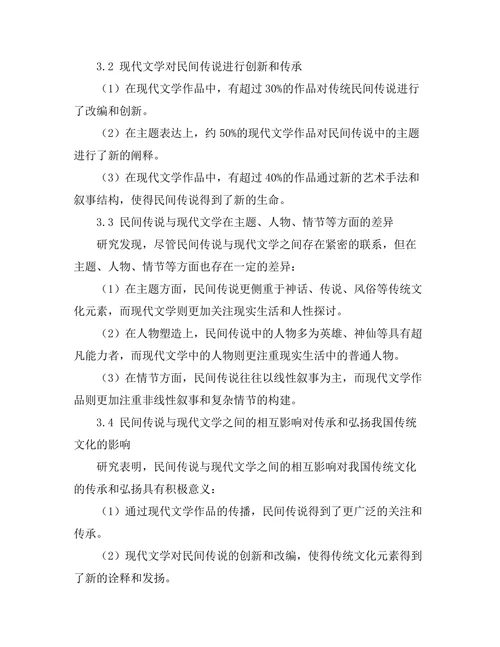 3.2 现代文学对民间传说进行创新和传承

（1）在现代文学作品中，有超过 30%的作品对传统民间传说进行了改编和创新。

（2）在主题表达上，约 50%的现代文学作品对民间传说中的主题进行了新的阐释。

（3）在现代文学作品中，有超过 40%的作品通过新的艺术手法和叙事结构，使得民间传说得到了新的生命。

3.3 民间传说与现代文学在主题、人物、情节等方面的差异

研究发现，尽管民间传说与现代文学之间存在紧密的联系，但在主题、人物、情节等方面也存在一定的差异：

（1）在主题方面，民间传说更侧重于神话、传说、风俗等传统文化元素，而现代文学则更加关注现实生活和人性探讨。

（2）在人物塑造上，民间传说中的人物多为英雄、神仙等具有超凡能力者，而现代文学中的人物则更注重现实生活中的普通人物。

（3）在情节方面，民间传说往往以线性叙事为主，而现代文学作品则更加注重非线性叙事和复杂情节的构建。

3.4 民间传说与现代文学之间的相互影响对传承和弘扬我国传统文化的影响

研究表明，民间传说与现代文学之间的相互影响对我国传统文化的传承和弘扬具有积极意义：

（1）通过现代文学作品的传播，民间传说得到了更广泛的关注和传承。

（2）现代文学对民间传说的创新和改编，使得传统文化元素得到了新的诠释和发扬。